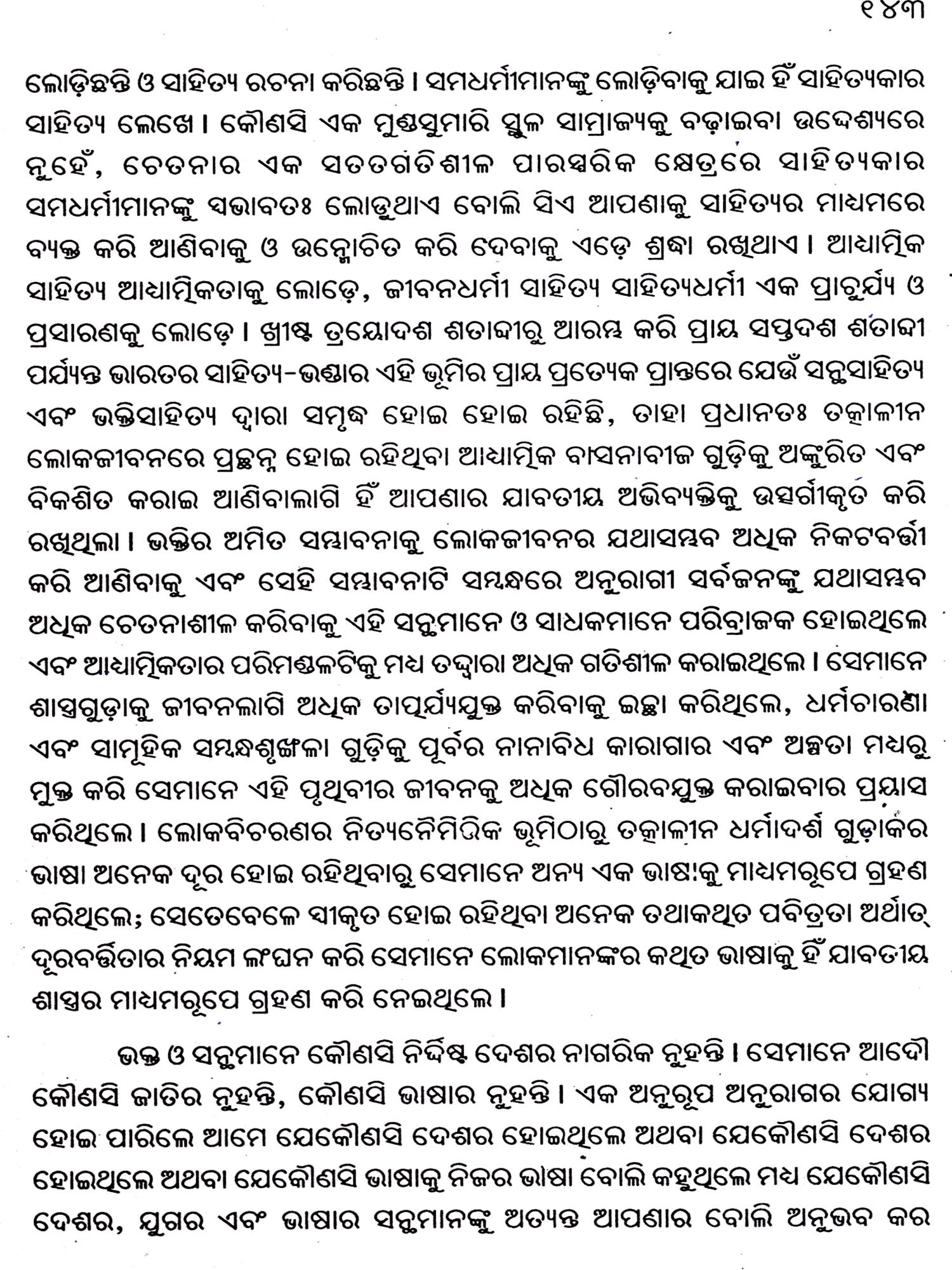 ୧୪୩

ଲୋଡ଼ିଛନ୍ତି ଓ ସାହିତ୍ୟ ରଚନା କରିଛନ୍ତି । ସମଧର୍ମୀମାନଙ୍କୁ ଲୋଡ଼ିବାକୁ ଯାଇ ହିଁ ସାହିତ୍ୟକାର ସାହିତ୍ୟ ଲେଖେ । କୌଣସି ଏକ ମୁଣ୍ଡସୁମାରି ସ୍ଥୂଳ ସାମ୍ରାଜ୍ୟକୁ ବଢ଼ାଇବା ଉଦ୍ଦେଶ୍ୟରେ ନୁହେଁ, ଚେତନାର ଏକ ସତତଗତିଶୀଳ ପାରସ୍ପରିକ କ୍ଷେତ୍ରରେ ସାହିତ୍ୟକାର ସମଧର୍ମୀମାନଙ୍କୁ ସ୍ୱଭାବତଃ ଲୋଡୁଥାଏ ବୋଲି ସିଏ ଆପଣାକୁ ସାହିତ୍ୟର ମାଧ୍ୟମରେ ବ୍ୟକ୍ତ କରି ଆଣିବାକୁ ଓ ଉନ୍ମୋଚିତ କରି ଦେବାକୁ ଏଡ଼େ ଶ୍ରଦ୍ଧା ରଖିଥାଏ । ଆଧ୍ୟାତ୍ମିକ ସାହିତ୍ୟ ଆଧ୍ୟାତ୍ମିକତାକୁ ଲୋଡ଼େ, ଜୀବନଧର୍ମୀ ସାହିତ୍ୟ ସାହିତ୍ୟଧର୍ମୀ ଏକ ପ୍ରାଚୁର୍ଯ୍ୟ ଓ ପ୍ରସାରଣକୁ ଲୋଡ଼େ । ଖ୍ରୀଷ୍ଟ ତ୍ରୟୋଦଶ ଶତାବ୍ଦୀରୁ ଆରମ୍ଭ କରି ପ୍ରାୟ ସପ୍ତଦଶ ଶତାବ୍ଦୀ ପର୍ଯ୍ୟନ୍ତ ଭାରତର ସାହିତ୍ୟ-ଭଣ୍ଡାର ଏହି ଭୂମିର ପ୍ରାୟ ପ୍ରତ୍ୟେକ ପ୍ରାନ୍ତରେ ଯେଉଁ ସନ୍ଥସାହିତ୍ୟ ଏବଂ ଭକ୍ତିସାହିତ୍ୟ ଦ୍ୱାରା ସମୃଦ୍ଧ ହୋଇ ହୋଇ ରହିଛି, ତାହା ପ୍ରଧାନତଃ ତତ୍କାଳୀନ ଲୋକଜୀବନରେ ପ୍ରଚ୍ଛନ୍ନ ହୋଇ ରହିଥିବା ଆଧ୍ୟାତ୍ମିକ ବାସନାବୀଜ ଗୁଡ଼ିକୁ ଅଙ୍କୁରିତ ଏବଂ ବିକଶିତ କରାଇ ଆଣିବାଲାଗି ହିଁ ଆପଣାର ଯାବତୀୟ ଅଭିବ୍ୟକ୍ତିକୁ ଉତ୍ସର୍ଗୀକୃତ କରି ରଖିଥିଲା । ଭକ୍ତିର ଅମିତ ସମ୍ଭାବନାକୁ ଲୋକଜୀବନର ଯଥାସମ୍ଭବ ଅଧିକ ନିକଟବର୍ତ୍ତୀ କରି ଆଣିବାକୁ ଏବଂ ସେହି ସମ୍ଭାବନାଟି ସମ୍ବନ୍ଧରେ ଅନୁରାଗୀ ସର୍ବଜନଙ୍କୁ ଯଥାସମ୍ଭବ ଅଧିକ ଚେତନାଶୀଳ କରିବାକୁ ଏହି ସନ୍ଥମାନେ ଓ ସାଧକମାନେ ପରିବ୍ରାଜକ ହୋଇଥିଲେ ଏବଂ ଆଧ୍ୟାତ୍ମିକତାର ପରିମଣ୍ଡଳଟିକୁ ମଧ୍ୟ ତଦ୍ଦ୍ୱାରା ଅଧିକ ଗତିଶୀଳ କରାଇଥିଲେ । ସେମାନେ ଶାସ୍ତ୍ରଗୁଡ଼ାକୁ ଜୀବନଲାଗି ଅଧିକ ତାତ୍ପର୍ଯ୍ୟଯୁକ୍ତ କରିବାକୁ ଇଚ୍ଛା କରିଥିଲେ, ଧର୍ମଚାରଣା ଏବଂ ସାମୂହିକ ସମ୍ବନ୍ଧଶୃଙ୍ଖଳା ଗୁଡ଼ିକୁ ପୂର୍ବର ନାନାବିଧ କାରାଗାର ଏବଂ ଅନ୍ଧତା ମଧ୍ୟରୁ ମୁକ୍ତ କରି ସେମାନେ ଏହି ପୃଥିବୀର ଜୀବନକୁ ଅଧିକ ଗୌରବଯୁକ୍ତ କରାଇବାର ପ୍ରୟାସ କରିଥିଲେ । ଲୋକବିଚରଣର ନିତ୍ୟନୈମିତ୍ତିକ ଭୂମିଠାରୁ ତତ୍କାଳୀନ ଧର୍ମାଦର୍ଶ ଗୁଡ଼ାକର ଭାଷା ଅନେକ ଦୂର ହୋଇ ରହିଥିବାରୁ ସେମାନେ ଅନ୍ୟ ଏକ ଭାଷାକୁ ମାଧ୍ୟମରୂପେ ଗ୍ରହଣ କରିଥିଲେ; ସେତେବେଳେ ସ୍ୱୀକୃତ ହୋଇ ରହିଥିବା ଅନେକ ତଥାକଥିତ ପବିତ୍ରତା ଅର୍ଥାତ୍ ଦୂରବର୍ତ୍ତିତାର ନିୟମ ଲଂଘନ କରି ସେମାନେ ଲୋକମାନଙ୍କର କଥିତ ଭାଷାକୁ ହିଁ ଯାବତୀୟ ଶାସ୍ତ୍ରର ମାଧ୍ୟମରୂପେ ଗ୍ରହଣ କରି ନେଇଥିଲେ ।

ଭକ୍ତ ଓ ସନ୍ଥମାନେ କୌଣସି ନିର୍ଦ୍ଦିଷ୍ଟ ଦେଶର ନାଗରିକ ନୁହନ୍ତି । ସେମାନେ ଆଦୌ କୌଣସି ଜାତିର ନୁହନ୍ତି, କୌଣସି ଭାଷାର ନୁହନ୍ତି । ଏକ ଅନୁରୂପ ଅନୁରାଗର ଯୋଗ୍ୟ ହୋଇ ପାରିଲେ ଆମେ ଯେକୌଣସି ଦେଶର ହୋଇଥିଲେ ଅଥବା ଯେକୌଣସି ଦେଶର ହୋଇଥିଲେ ଅଥବା ଯେକୌଣସି ଭାଷାକୁ ନିଜର ଭାଷା ବୋଲି କହୁଥିଲେ ମଧ୍ୟ ଯେକୌଣସି ଦେଶର, ଯୁଗର ଏବଂ ଭାଷାର ସନ୍ଥମାନଙ୍କୁ ଅତ୍ୟନ୍ତ ଆପଣାର ବୋଲି ଅନୁଭବ କର